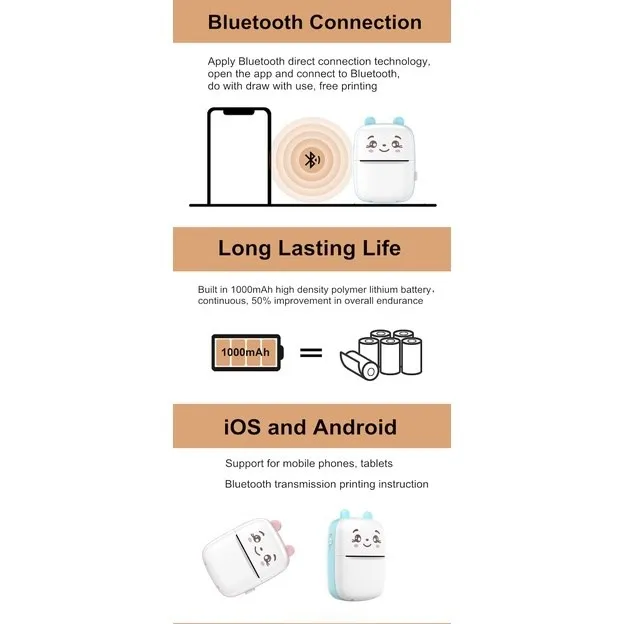 Bluetooth Connection

Apply Bluetooth direct connection technology, open the app and connect to Bluetooth, do with draw with use, free printing

Long Lasting Life

Built in 1000mAh high density polymer lithium battery, continuous, 50% improvement in overall endurance

1000mAh

iOS and Android

Support for mobile phones, tablets

Bluetooth transmission printing instruction